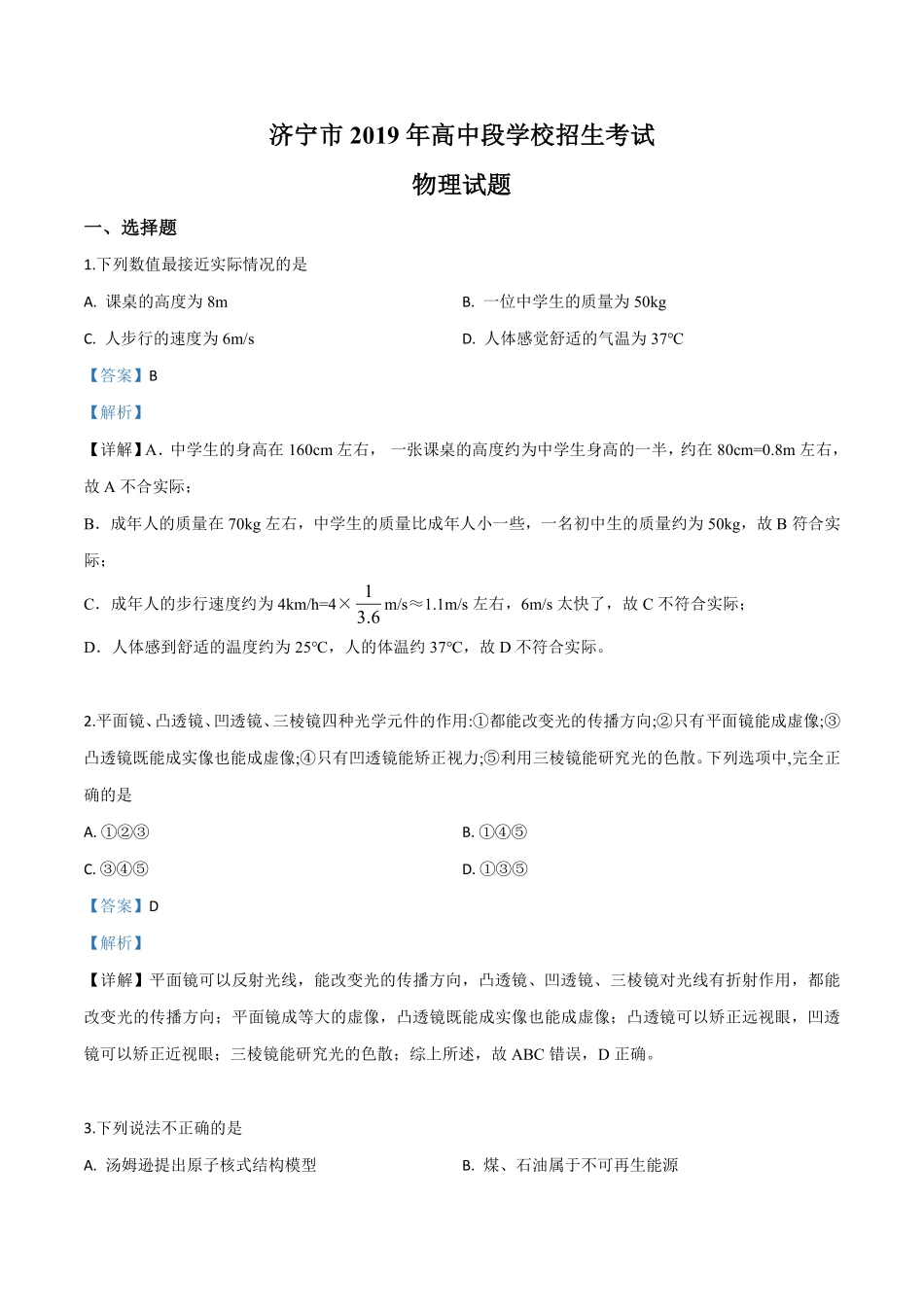 济宁市 2019 年高中段学校招生考试

物理试题

一、选择题

1.下列数值最接近实际情况的是

A. 课桌的高度为 8m

B. 一位中学生的质量为 50kg

C. 人步行的速度为 6m/s

D. 人体感觉舒适的气温为 37℃

【答案】B

【解析】

【详解】A．中学生的身高在 160cm 左右， 一张课桌的高度约为中学生身高的一半，约在 80cm=0.8m 左右，故 A 不合实际；

B．成年人的质量在 70kg 左右，中学生的质量比成年人小一些，一名初中生的质量约为 50kg，故 B 符合实际；

C．成年人的步行速度约为 4km/h=4×$\frac{1}{3.6}$m/s≈1.1m/s 左右，6m/s 太快了，故 C 不符合实际；

D．人体感到舒适的温度约为 25℃，人的体温约 37℃，故 D 不符合实际。

2.平面镜、凸透镜、凹透镜、三棱镜四种光学元件的作用:①都能改变光的传播方向;②只有平面镜能成虚像;③凸透镜既能成实像也能成虚像;④只有凹透镜能矫正视力;⑤利用三棱镜能研究光的色散。下列选项中,完全正确的是

A. ①②③

B. ①④⑤

C. ③④⑤

D. ①③⑤

【答案】D

【解析】

【详解】平面镜可以反射光线，能改变光的传播方向，凸透镜、凹透镜、三棱镜对光线有折射作用，都能改变光的传播方向；平面镜成等大的虚像，凸透镜既能成实像也能成虚像；凸透镜可以矫正远视眼，凹透镜可以矫正近视眼；三棱镜能研究光的色散；综上所述，故 ABC 错误，D 正确。

3.下列说法不正确的是

A. 汤姆逊提出原子核式结构模型

B. 煤、石油属于不可再生能源